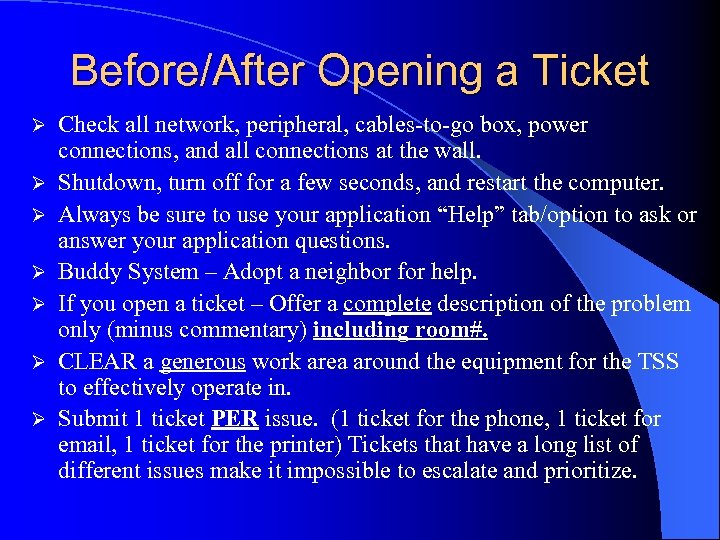 Before/After Opening a Ticket

➢ Check all network, peripheral, cables-to-go box, power connections, and all connections at the wall.

➢ Shutdown, turn off for a few seconds, and restart the computer.

➢ Always be sure to use your application “Help” tab/option to ask or answer your application questions.

➢ Buddy System – Adopt a neighbor for help.

➢ If you open a ticket – Offer a complete description of the problem only (minus commentary) including room#.

➢ CLEAR a generous work area around the equipment for the TSS to effectively operate in.

➢ Submit 1 ticket PER issue. (1 ticket for the phone, 1 ticket for email, 1 ticket for the printer) Tickets that have a long list of different issues make it impossible to escalate and prioritize.